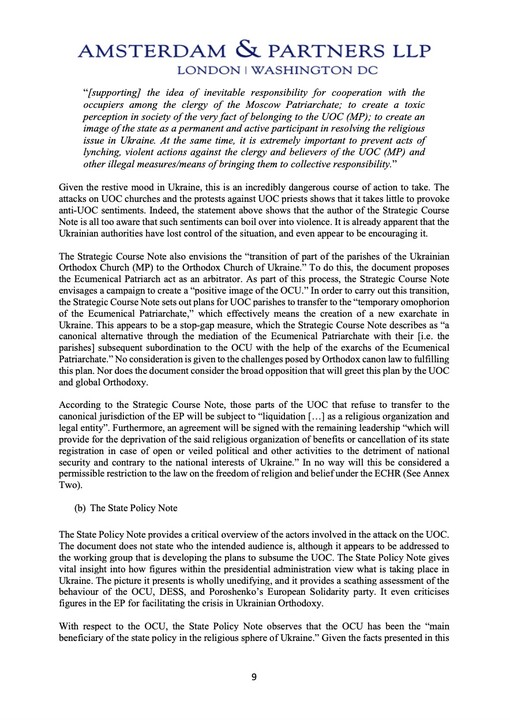 AMSTERDAM & PARTNERS LLP
LONDON | WASHINGTON DC

"[supporting] the idea of inevitable responsibility for cooperation with the occupiers among the clergy of the Moscow Patriarchate; to create a toxic perception in society of the very fact of belonging to the UOC (MP); to create an image of the state as a permanent and active participant in resolving the religious issue in Ukraine. At the same time, it is extremely important to prevent acts of lynching, violent actions against the clergy and believers of the UOC (MP) and other illegal measures/means of bringing them to collective responsibility."

Given the restive mood in Ukraine, this is an incredibly dangerous course of action to take. The attacks on UOC churches and the protests against UOC priests shows that it takes little to provoke anti-UOC sentiments. Indeed, the statement above shows that the author of the Strategic Course Note is all too aware that such sentiments can boil over into violence. It is already apparent that the Ukrainian authorities have lost control of the situation, and even appear to be encouraging it.

The Strategic Course Note also envisions the "transition of part of the parishes of the Ukrainian Orthodox Church (MP) to the Orthodox Church of Ukraine." To do this, the document proposes the Ecumenical Patriarch act as an arbitrator. As part of this process, the Strategic Course Note envisages a campaign to create a "positive image of the OCU." In order to carry out this transition, the Strategic Course Note sets out plans for UOC parishes to transfer to the "temporary omophorion of the Ecumenical Patriarchate," which effectively means the creation of a new exarchate in Ukraine. This appears to be a stop-gap measure, which the Strategic Course Note describes as "a canonical alternative through the mediation of the Ecumenical Patriarchate with their [i.e. the parishes] subsequent subordination to the OCU with the help of the exarchs of the Ecumenical Patriarchate." No consideration is given to the challenges posed by Orthodox canon law to fulfilling this plan. Nor does the document consider the broad opposition that will greet this plan by the UOC and global Orthodoxy.

According to the Strategic Course Note, those parts of the UOC that refuse to transfer to the canonical jurisdiction of the EP will be subject to "liquidation […] as a religious organization and legal entity". Furthermore, an agreement will be signed with the remaining leadership "which will provide for the deprivation of the said religious organization of benefits or cancellation of its state registration in case of open or veiled political and other activities to the detriment of national security and contrary to the national interests of Ukraine." In no way will this be considered a permissible restriction to the law on the freedom of religion and belief under the ECHR (See Annex Two).

(b) The State Policy Note

The State Policy Note provides a critical overview of the actors involved in the attack on the UOC. The document does not state who the intended audience is, although it appears to be addressed to the working group that is developing the plans to subsume the UOC. The State Policy Note gives vital insight into how figures within the presidential administration view what is taking place in Ukraine. The picture it presents is wholly unedifying, and it provides a scathing assessment of the behaviour of the OCU, DESS, and Poroshenko's European Solidarity party. It even criticises figures in the EP for facilitating the crisis in Ukrainian Orthodoxy.

With respect to the OCU, the State Policy Note observes that the OCU has been the "main beneficiary of the state policy in the religious sphere of Ukraine." Given the facts presented in this

9